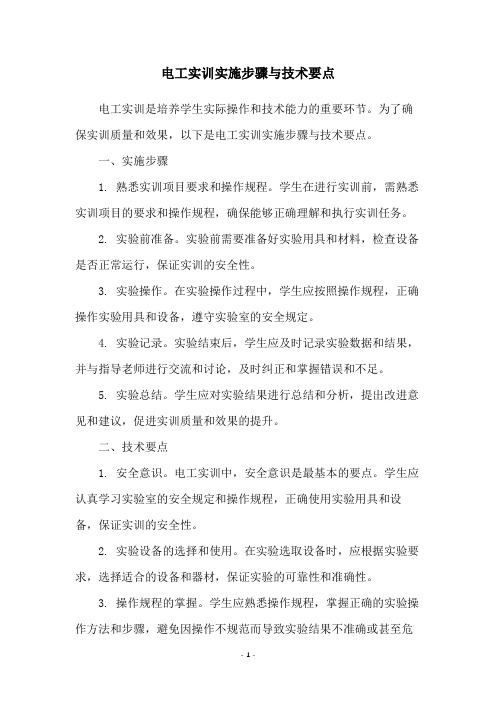 电工实训实施步骤与技术要点

电工实训是培养学生实际操作和技术能力的重要环节。为了确保实训质量和效果，以下是电工实训实施步骤与技术要点。

一、实施步骤

1. 熟悉实训项目要求和操作规程。学生在进行实训前，需熟悉实训项目的要求和操作规程，确保能够正确理解和执行实训任务。

2. 实验前准备。实验前需要准备好实验用具和材料，检查设备是否正常运行，保证实训的安全性。

3. 实验操作。在实验操作过程中，学生应按照操作规程，正确操作实验用具和设备，遵守实验室的安全规定。

4. 实验记录。实验结束后，学生应及时记录实验数据和结果，并与指导老师进行交流和讨论，及时纠正和掌握错误和不足。

5. 实验总结。学生应对实验结果进行总结和分析，提出改进意见和建议，促进实训质量和效果的提升。

二、技术要点

1. 安全意识。电工实训中，安全意识是最基本的要点。学生应认真学习实验室的安全规定和操作规程，正确使用实验用具和设备，保证实训的安全性。

2. 实验设备的选择和使用。在实验选取设备时，应根据实验要求，选择适合的设备和器材，保证实验的可靠性和准确性。

3. 操作规程的掌握。学生应熟悉操作规程，掌握正确的实验操作方法和步骤，避免因操作不规范而导致实验结果不准确或甚至危

- 1 -